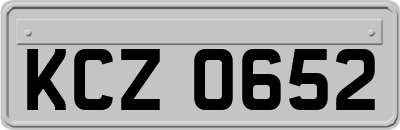 KCZ 0652